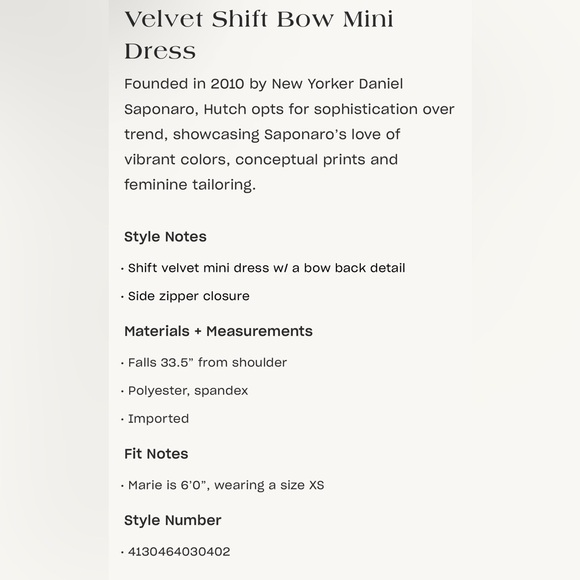 Velvet Shift Bow Mini Dress

Founded in 2010 by New Yorker Daniel Saponaro, Hutch opts for sophistication over trend, showcasing Saponaro's love of vibrant colors, conceptual prints and feminine tailoring.

Style Notes

· Shift velvet mini dress w/ a bow back detail

· Side zipper closure

Materials + Measurements

· Falls 33.5" from shoulder

· Polyester, spandex

· Imported

Fit Notes

· Marie is 6'0", wearing a size XS

Style Number

· 4130464030402